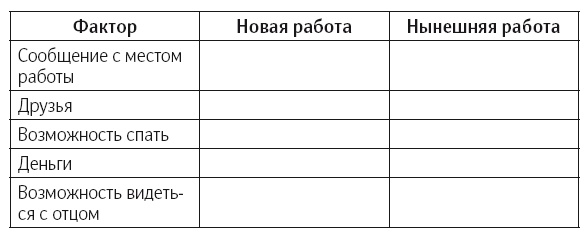 | Фактор | Новая работа | Нынешняя работа |
|---|---|---|
| Сообщение с местом работы | | |
| Друзья | | |
| Возможность спать | | |
| Деньги | | |
| Возможность видеться с отцом | | |